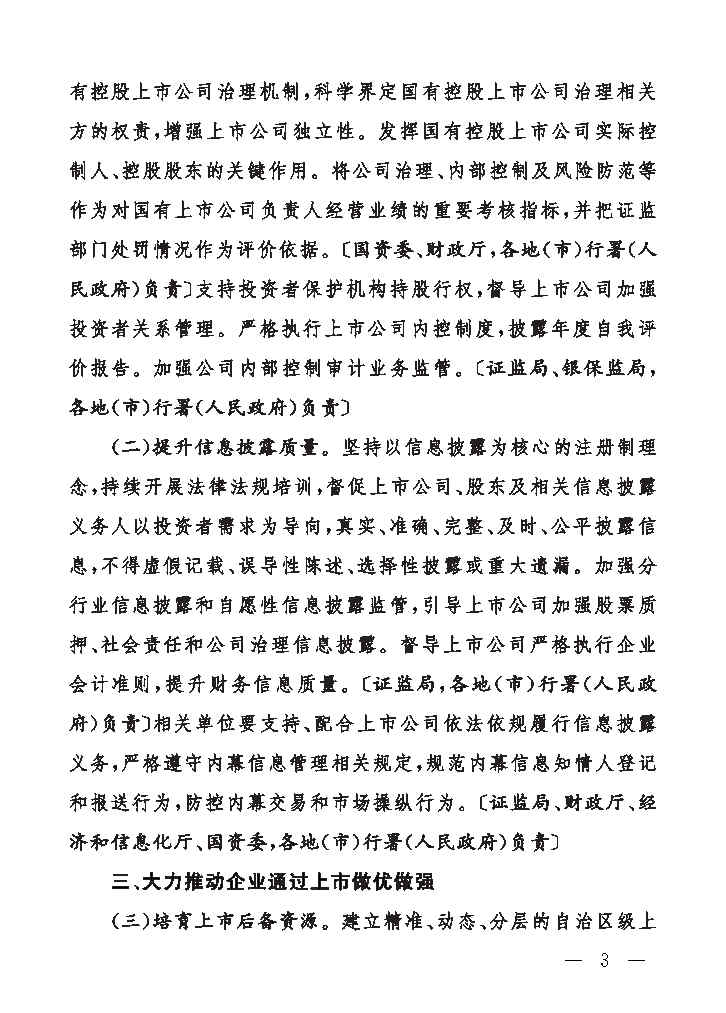 有控股上市公司治理机制，科学界定国有控股上市公司治理相关方的权责，增强上市公司独立性。发挥国有控股上市公司实际控制人、控股股东的关键作用。将公司治理、内部控制及风险防范等作为对国有上市公司负责人经营业绩的重要考核指标，并把证监部门处罚情况作为评价依据。〔国资委、财政厅，各地（市）行署（人民政府）负责〕支持投资者保护机构持股行权，督导上市公司加强投资者关系管理。严格执行上市公司内控制度，披露年度自我评价报告。加强公司内部控制审计业务监管。〔证监局、银保监局，各地（市）行署（人民政府）负责〕

（二）提升信息披露质量。坚持以信息披露为核心的注册制理念，持续开展法律法规培训，督促上市公司、股东及相关信息披露义务人以投资者需求为导向，真实、准确、完整、及时、公平披露信息，不得虚假记载、误导性陈述、选择性披露或重大遗漏。加强分行业信息披露和自愿性信息披露监管，引导上市公司加强股票质押、社会责任和公司治理信息披露。督导上市公司严格执行企业会计准则，提升财务信息质量。〔证监局，各地（市）行署（人民政府）负责〕相关单位要支持、配合上市公司依法依规履行信息披露义务，严格遵守内幕信息管理相关规定，规范内幕信息知情人登记和报送行为，防控内幕交易和市场操纵行为。〔证监局、财政厅、经济和信息化厅、国资委，各地（市）行署（人民政府）负责〕

三、大力推动企业通过上市做优做强

（三）培育上市后备资源。建立精准、动态、分层的自治区级上

— 3 —